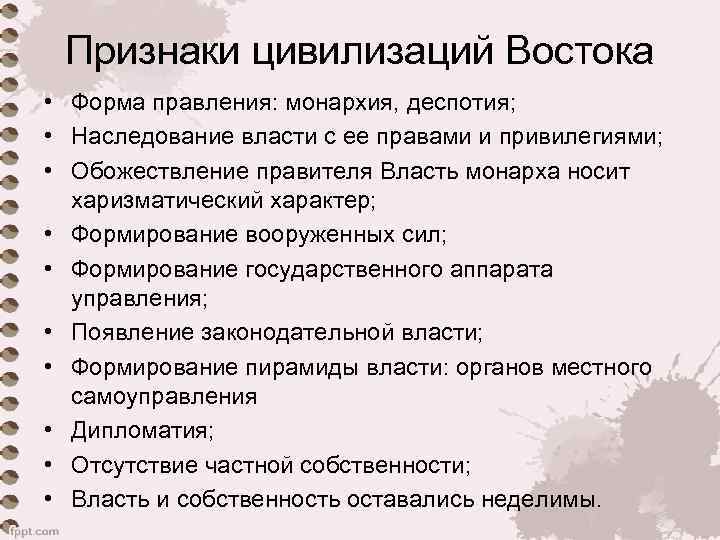 Признаки цивилизаций Востока

• Форма правления: монархия, деспотия;
• Наследование власти с ее правами и привилегиями;
• Обожествление правителя Власть монарха носит харизматический характер;
• Формирование вооруженных сил;
• Формирование государственного аппарата управления;
• Появление законодательной власти;
• Формирование пирамиды власти: органов местного самоуправления
• Дипломатия;
• Отсутствие частной собственности;
• Власть и собственность оставались неделимы.

fppt.com